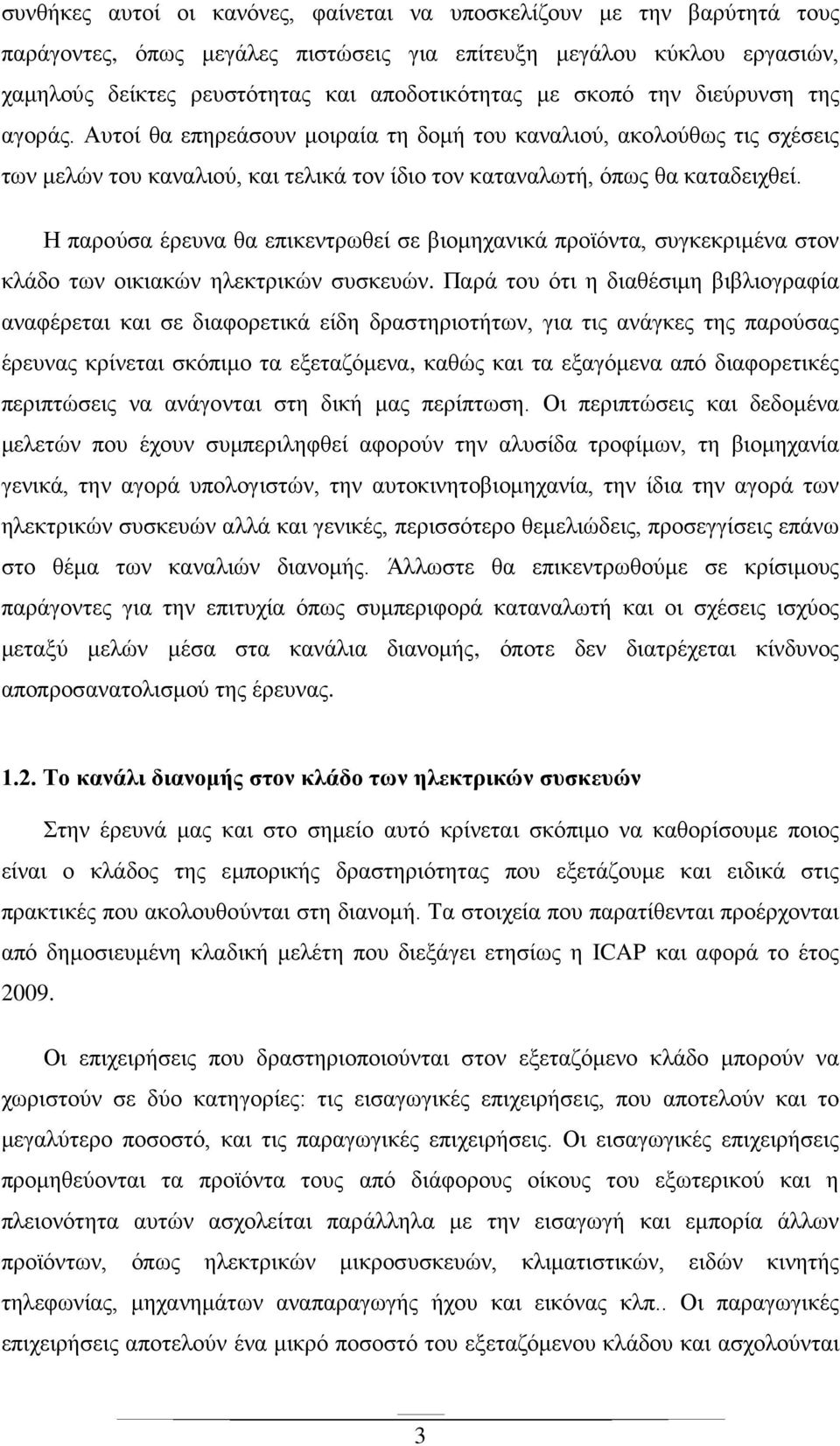 συνθήκες αυτοί οι κανόνες, φαίνεται να υποσκελίζουν με την βαρύτητά τους παράγοντες, όπως μεγάλες πιστώσεις για επίτευξη μεγάλου κύκλου εργασιών, χαμηλούς δείκτες ρευστότητας και αποδοτικότητας με σκοπό την διεύρυνση της αγοράς. Αυτοί θα επηρεάσουν μοιραία τη δομή του καναλιού, ακολούθως τις σχέσεις των μελών του καναλιού, και τελικά τον ίδιο τον καταναλωτή, όπως θα καταδειχθεί.

Η παρούσα έρευνα θα επικεντρωθεί σε βιομηχανικά προϊόντα, συγκεκριμένα στον κλάδο των οικιακών ηλεκτρικών συσκευών. Παρά του ότι η διαθέσιμη βιβλιογραφία αναφέρεται και σε διαφορετικά είδη δραστηριοτήτων, για τις ανάγκες της παρούσας έρευνας κρίνεται σκόπιμο τα εξεταζόμενα, καθώς και τα εξαγόμενα από διαφορετικές περιπτώσεις να ανάγονται στη δική μας περίπτωση. Οι περιπτώσεις και δεδομένα μελετών που έχουν συμπεριληφθεί αφορούν την αλυσίδα τροφίμων, τη βιομηχανία γενικά, την αγορά υπολογιστών, την αυτοκινητοβιομηχανία, την ίδια την αγορά των ηλεκτρικών συσκευών αλλά και γενικές, περισσότερο θεμελιώδεις, προσεγγίσεις επάνω στο θέμα των καναλιών διανομής. Άλλωστε θα επικεντρωθούμε σε κρίσιμους παράγοντες για την επιτυχία όπως συμπεριφορά καταναλωτή και οι σχέσεις ισχύος μεταξύ μελών μέσα στα κανάλια διανομής, όποτε δεν διατρέχεται κίνδυνος αποπροσανατολισμού της έρευνας.

1.2. Το κανάλι διανομής στον κλάδο των ηλεκτρικών συσκευών

Στην έρευνά μας και στο σημείο αυτό κρίνεται σκόπιμο να καθορίσουμε ποιος είναι ο κλάδος της εμπορικής δραστηριότητας που εξετάζουμε και ειδικά στις πρακτικές που ακολουθούνται στη διανομή. Τα στοιχεία που παρατίθενται προέρχονται από δημοσιευμένη κλαδική μελέτη που διεξάγει ετησίως η ICAP και αφορά το έτος 2009.

Οι επιχειρήσεις που δραστηριοποιούνται στον εξεταζόμενο κλάδο μπορούν να χωριστούν σε δύο κατηγορίες: τις εισαγωγικές επιχειρήσεις, που αποτελούν και το μεγαλύτερο ποσοστό, και τις παραγωγικές επιχειρήσεις. Οι εισαγωγικές επιχειρήσεις προμηθεύονται τα προϊόντα τους από διάφορους οίκους του εξωτερικού και η πλειονότητα αυτών ασχολείται παράλληλα με την εισαγωγή και εμπορία άλλων προϊόντων, όπως ηλεκτρικών μικροσυσκευών, κλιματιστικών, ειδών κινητής τηλεφωνίας, μηχανημάτων αναπαραγωγής ήχου και εικόνας κλπ.. Οι παραγωγικές επιχειρήσεις αποτελούν ένα μικρό ποσοστό του εξεταζόμενου κλάδου και ασχολούνται

3